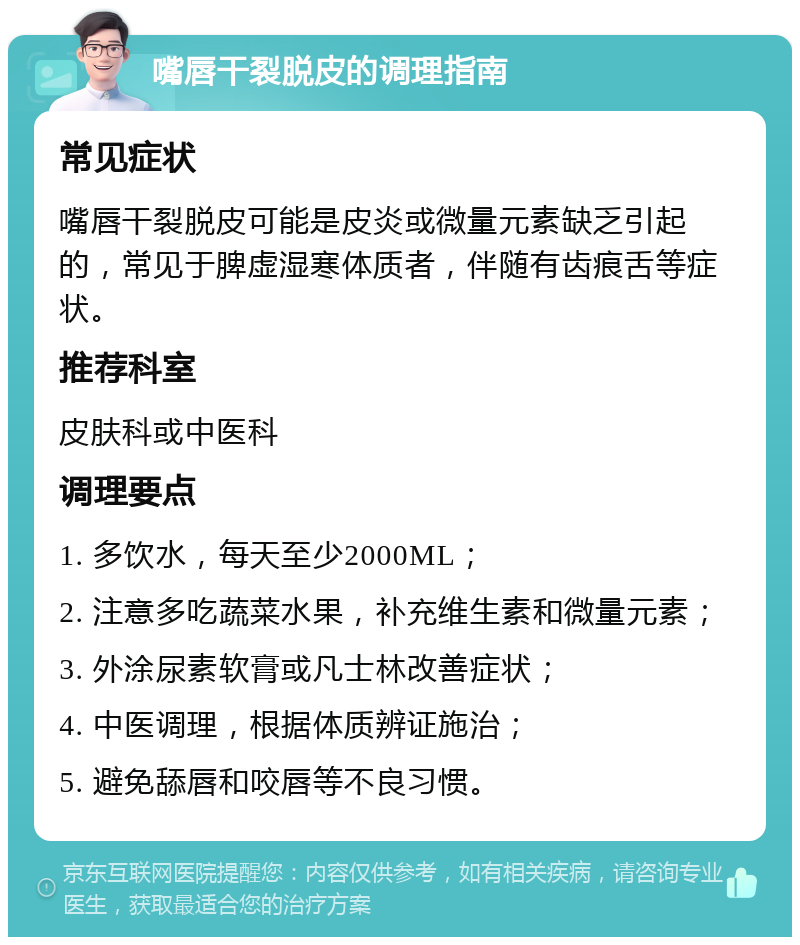 嘴唇干裂脱皮的调理指南

常见症状

嘴唇干裂脱皮可能是皮炎或微量元素缺乏引起的，常见于脾虚湿寒体质者，伴随有齿痕舌等症状。

推荐科室

皮肤科或中医科

调理要点

1. 多饮水，每天至少2000ML；

2. 注意多吃蔬菜水果，补充维生素和微量元素；

3. 外涂尿素软膏或凡士林改善症状；

4. 中医调理，根据体质辨证施治；

5. 避免舔唇和咬唇等不良习惯。

京东互联网医院提醒您：内容仅供参考，如有相关疾病，请咨询专业医生，获取最适合您的治疗方案